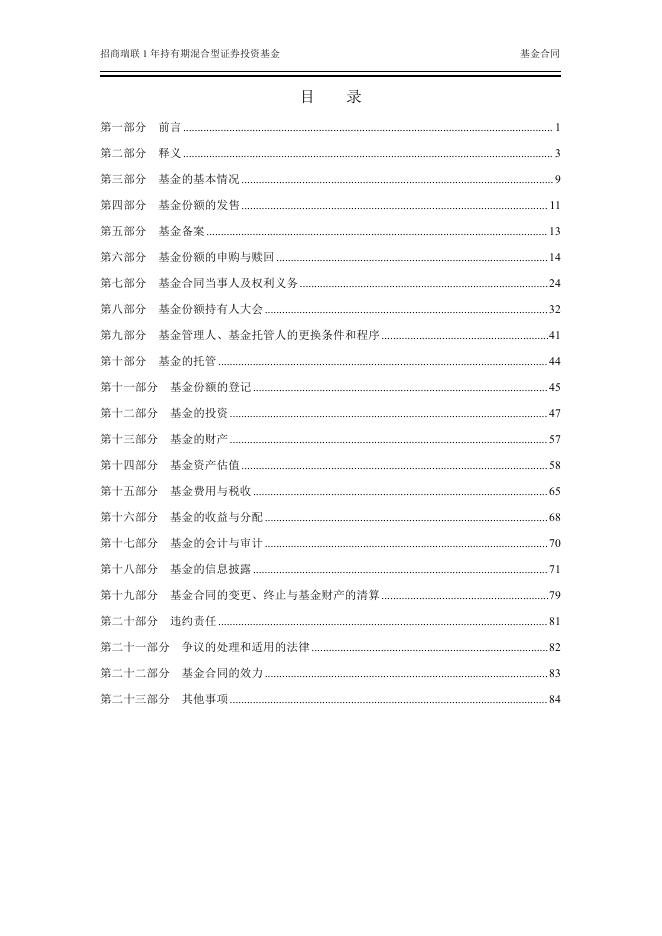 招商瑞联 1 年持有期混合型证券投资基金

基金合同

目　录

第一部分　前言 ........ 1

第二部分　释义 ........ 3

第三部分　基金的基本情况 ........ 9

第四部分　基金份额的发售 ........ 11

第五部分　基金备案 ........ 13

第六部分　基金份额的申购与赎回 ........ 14

第七部分　基金合同当事人及权利义务 ........ 24

第八部分　基金份额持有人大会 ........ 32

第九部分　基金管理人、基金托管人的更换条件和程序 ........ 41

第十部分　基金的托管 ........ 44

第十一部分　基金份额的登记 ........ 45

第十二部分　基金的投资 ........ 47

第十三部分　基金的财产 ........ 57

第十四部分　基金资产估值 ........ 58

第十五部分　基金费用与税收 ........ 65

第十六部分　基金的收益与分配 ........ 68

第十七部分　基金的会计与审计 ........ 70

第十八部分　基金的信息披露 ........ 71

第十九部分　基金合同的变更、终止与基金财产的清算 ........ 79

第二十部分　违约责任 ........ 81

第二十一部分　争议的处理和适用的法律 ........ 82

第二十二部分　基金合同的效力 ........ 83

第二十三部分　其他事项 ........ 84